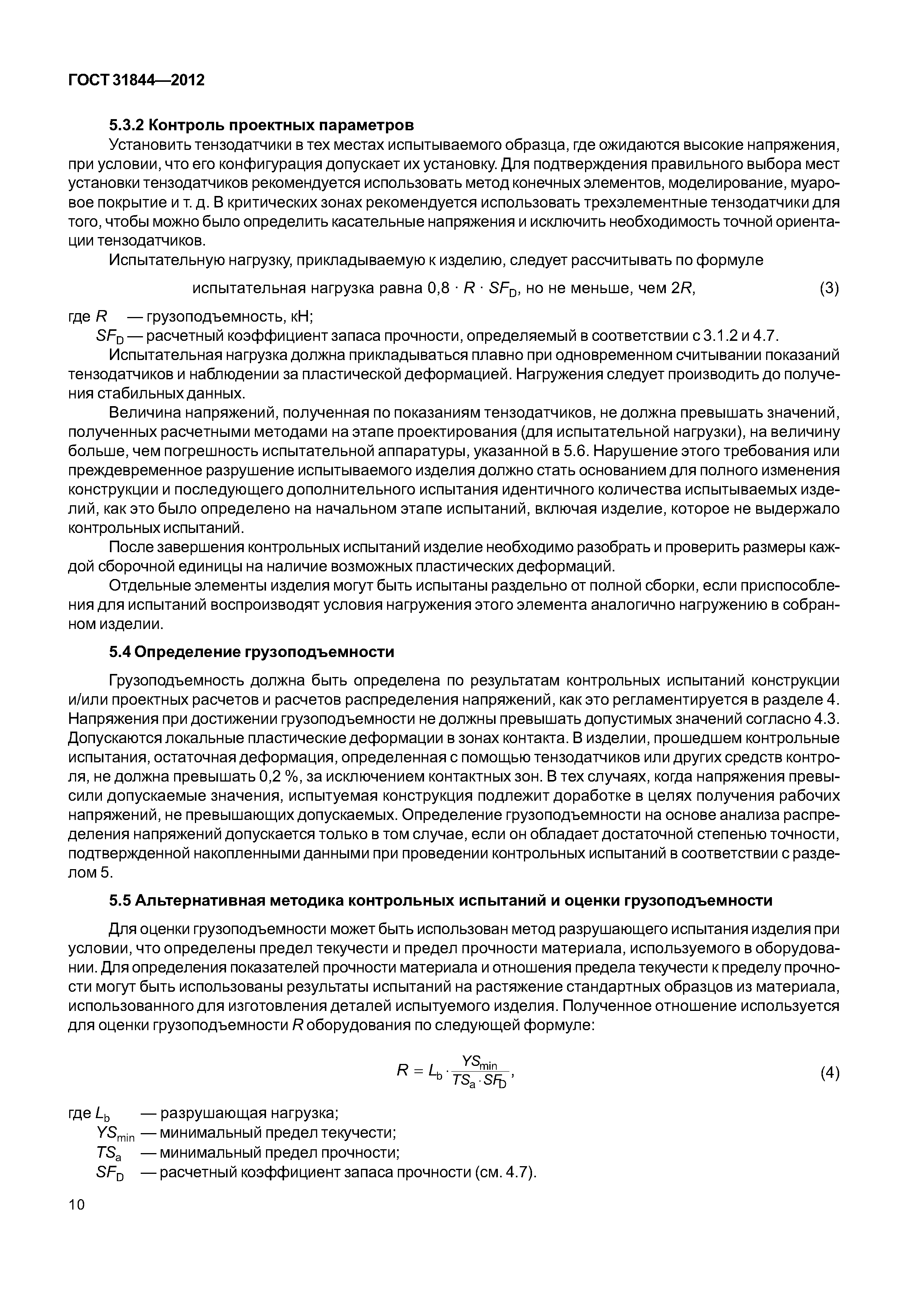 ГОСТ 31844—2012

5.3.2 Контроль проектных параметров

Установить тензодатчики в тех местах испытываемого образца, где ожидаются высокие напряжения, при условии, что его конфигурация допускает их установку. Для подтверждения правильного выбора мест установки тензодатчиков рекомендуется использовать метод конечных элементов, моделирование, муаровое покрытие и т. д. В критических зонах рекомендуется использовать трехэлементные тензодатчики для того, чтобы можно было определить касательные напряжения и исключить необходимость точной ориентации тензодатчиков.

Испытательную нагрузку, прикладываемую к изделию, следует рассчитывать по формуле

испытательная нагрузка равна $0{,}8 \cdot R \cdot SF_D$, но не меньше, чем $2R$, (3)

где $R$ — грузоподъемность, кН;

$SF_D$ — расчетный коэффициент запаса прочности, определяемый в соответствии с 3.1.2 и 4.7.

Испытательная нагрузка должна прикладываться плавно при одновременном считывании показаний тензодатчиков и наблюдении за пластической деформацией. Нагружения следует производить до получения стабильных данных.

Величина напряжений, полученная по показаниям тензодатчиков, не должна превышать значений, полученных расчетными методами на этапе проектирования (для испытательной нагрузки), на величину больше, чем погрешность испытательной аппаратуры, указанной в 5.6. Нарушение этого требования или преждевременное разрушение испытываемого изделия должно стать основанием для полного изменения конструкции и последующего дополнительного испытания идентичного количества испытываемых изделий, как это было определено на начальном этапе испытаний, включая изделие, которое не выдержало контрольных испытаний.

После завершения контрольных испытаний изделие необходимо разобрать и проверить размеры каждой сборочной единицы на наличие возможных пластических деформаций.

Отдельные элементы изделия могут быть испытаны раздельно от полной сборки, если приспособления для испытаний воспроизводят условия нагружения этого элемента аналогично нагружению в собранном изделии.

5.4 Определение грузоподъемности

Грузоподъемность должна быть определена по результатам контрольных испытаний конструкции и/или проектных расчетов и расчетов распределения напряжений, как это регламентируется в разделе 4. Напряжения при достижении грузоподъемности не должны превышать допустимых значений согласно 4.3. Допускаются локальные пластические деформации в зонах контакта. В изделии, прошедшем контрольные испытания, остаточная деформация, определенная с помощью тензодатчиков или других средств контроля, не должна превышать 0,2 %, за исключением контактных зон. В тех случаях, когда напряжения превысили допускаемые значения, испытуемая конструкция подлежит доработке в целях получения рабочих напряжений, не превышающих допускаемых. Определение грузоподъемности на основе анализа распределения напряжений допускается только в том случае, если он обладает достаточной степенью точности, подтвержденной накопленными данными при проведении контрольных испытаний в соответствии с разделом 5.

5.5 Альтернативная методика контрольных испытаний и оценки грузоподъемности

Для оценки грузоподъемности может быть использован метод разрушающего испытания изделия при условии, что определены предел текучести и предел прочности материала, используемого в оборудовании. Для определения показателей прочности материала и отношения предела текучести к пределу прочности могут быть использованы результаты испытаний на растяжение стандартных образцов из материала, использованного для изготовления деталей испытуемого изделия. Полученное отношение используется для оценки грузоподъемности $R$ оборудования по следующей формуле:

$R = L_b \cdot \frac{YS_{min}}{TS_a \cdot SF_D}$, (4)

где $L_b$ — разрушающая нагрузка;

$YS_{min}$ — минимальный предел текучести;

$TS_a$ — минимальный предел прочности;

$SF_D$ — расчетный коэффициент запаса прочности (см. 4.7).

10